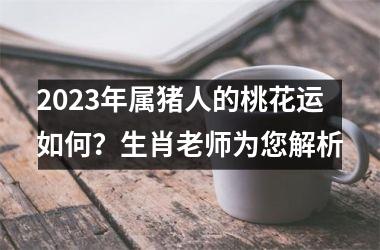 2023年属猪人的桃花运如何？生肖老师为您解析